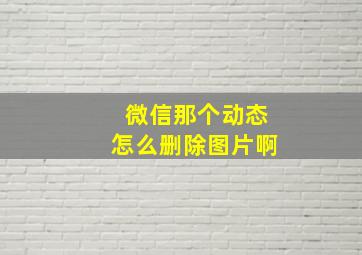 微信那个动态
怎么删除图片啊